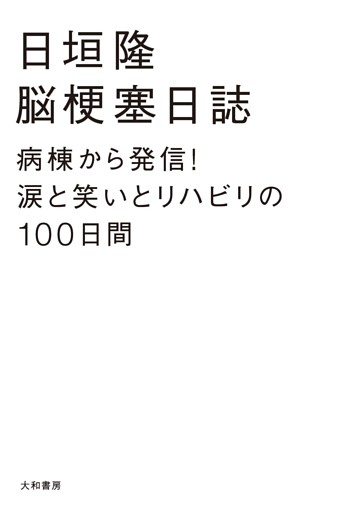 日垣隆
脳梗塞日誌

病棟から発信!
涙と笑いとリハビリの
100日間

大和書房